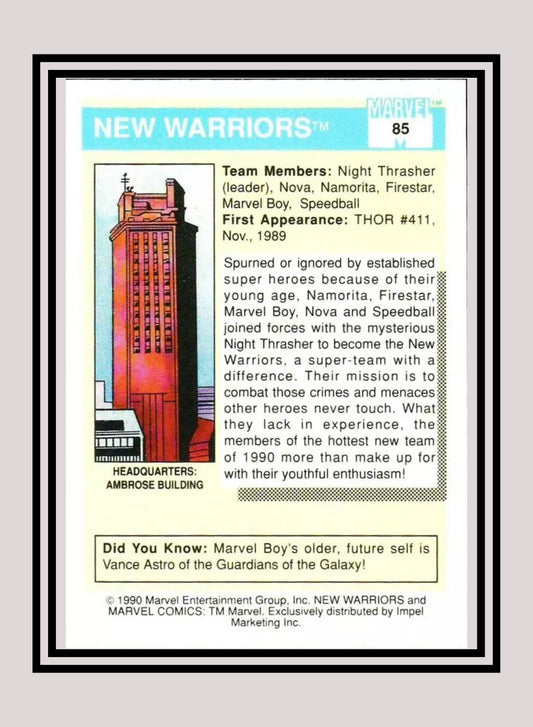 NEW WARRIORS™

MARVEL™
85

Team Members: Night Thrasher (leader), Nova, Namorita, Firestar, Marvel Boy, Speedball
First Appearance: THOR #411, Nov., 1989

Spurned or ignored by established super heroes because of their young age, Namorita, Firestar, Marvel Boy, Nova and Speedball joined forces with the mysterious Night Thrasher to become the New Warriors, a super-team with a difference. Their mission is to combat those crimes and menaces other heroes never touch. What they lack in experience, the members of the hottest new team of 1990 more than make up for with their youthful enthusiasm!

HEADQUARTERS:
AMBROSE BUILDING

Did You Know: Marvel Boy's older, future self is Vance Astro of the Guardians of the Galaxy!

© 1990 Marvel Entertainment Group, Inc. NEW WARRIORS and MARVEL COMICS: TM Marvel. Exclusively distributed by Impel Marketing Inc.